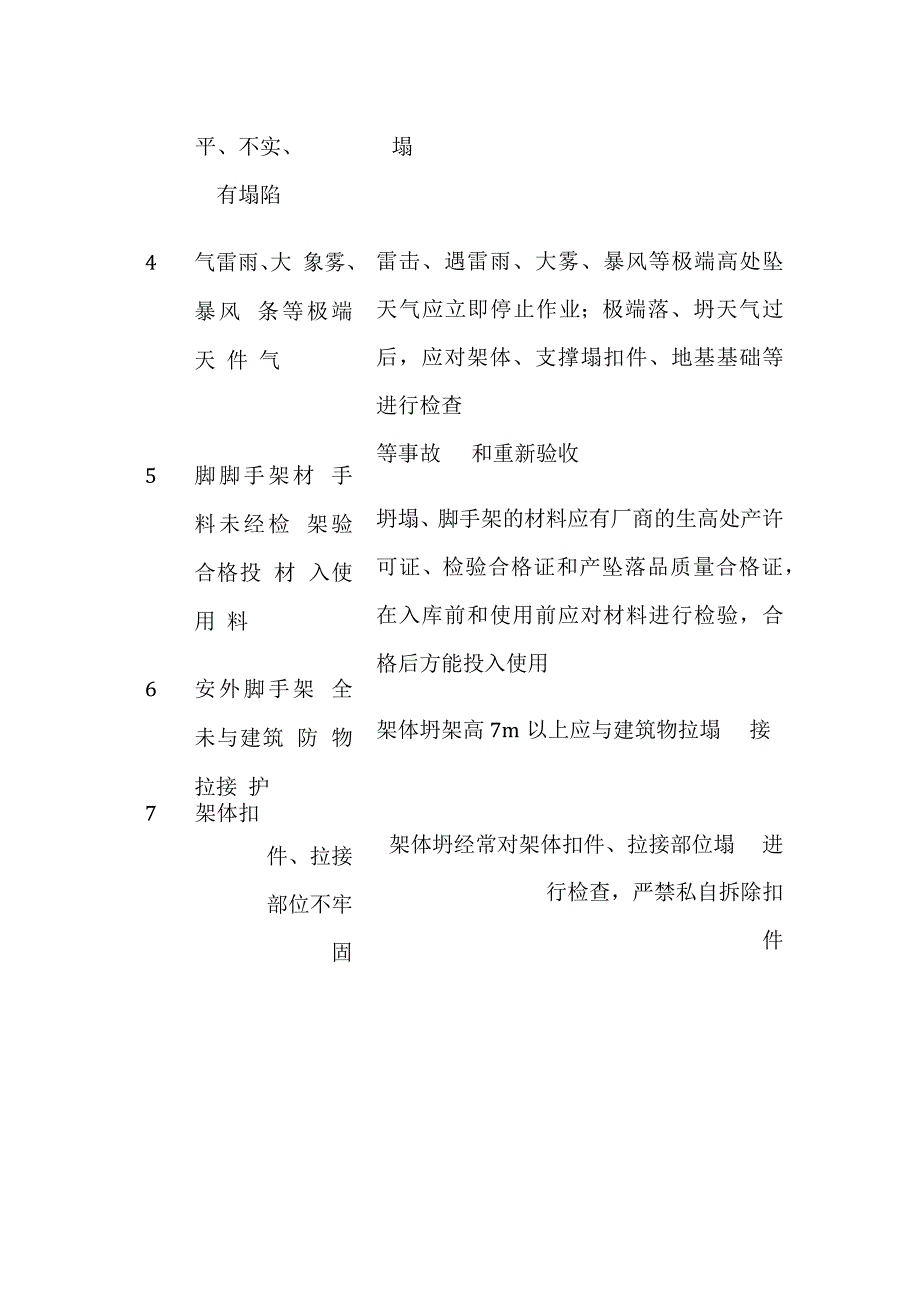 平、不实、 塌

有塌陷

4 气雷雨、大 象雾、暴风 条等极端天 件 气 雷击、遇雷雨、大雾、暴风等极端高处坠天气应立即停止作业；极端落、坍天气过后，应对架体、支撑塌扣件、地基基础等进行检查

等事故 和重新验收

5 脚脚手架材 手料未经检 架验合格投 材 入使用 料 坍塌、脚手架的材料应有厂商的生高处产许可证、检验合格证和产坠落品质量合格证，在入库前和使用前应对材料进行检验，合格后方能投入使用

6 安外脚手架 全未与建筑 防 物拉接 护 架体坍架高 7m 以上应与建筑物拉塌 接

7 架体扣件、拉接部位不牢固 架体坍经常对架体扣件、拉接部位塌 进行检查，严禁私自拆除扣件